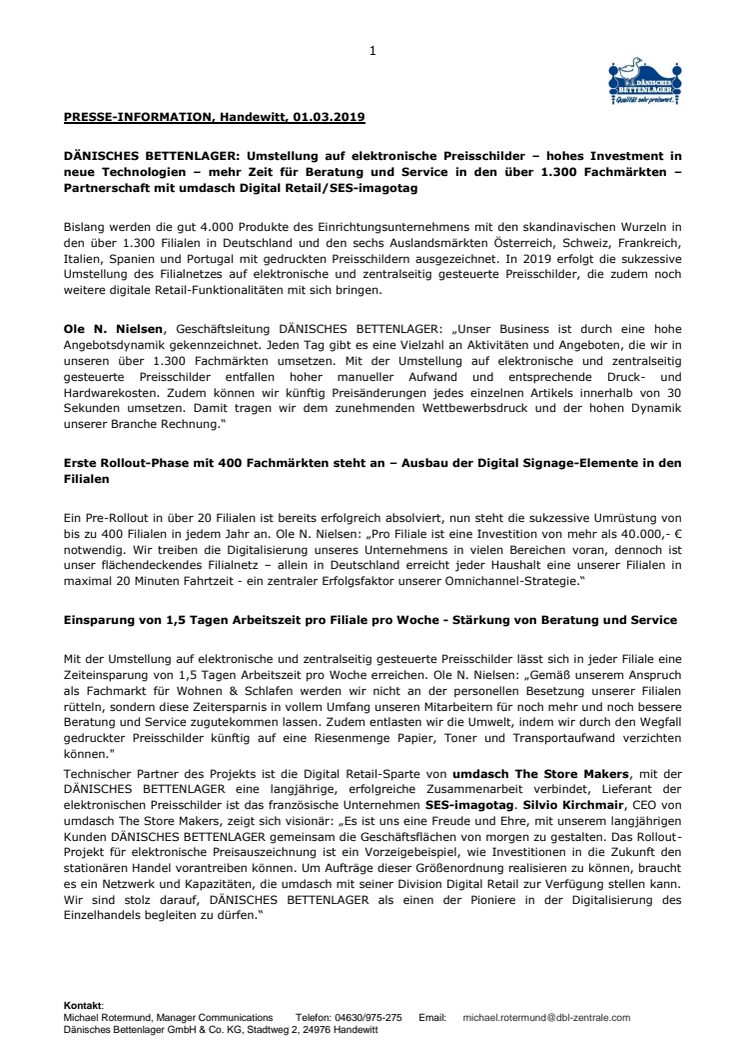 1

DÄNISCHES BETTENLAGER
Qualität sehr preiswert.

PRESSE-INFORMATION, Handewitt, 01.03.2019

DÄNISCHES BETTENLAGER: Umstellung auf elektronische Preisschilder – hohes Investment in neue Technologien – mehr Zeit für Beratung und Service in den über 1.300 Fachmärkten – Partnerschaft mit umdasch Digital Retail/SES-imagotag

Bislang werden die gut 4.000 Produkte des Einrichtungsunternehmens mit den skandinavischen Wurzeln in den über 1.300 Filialen in Deutschland und den sechs Auslandsmärkten Österreich, Schweiz, Frankreich, Italien, Spanien und Portugal mit gedruckten Preisschildern ausgezeichnet. In 2019 erfolgt die sukzessive Umstellung des Filialnetzes auf elektronische und zentralseitig gesteuerte Preisschilder, die zudem noch weitere digitale Retail-Funktionalitäten mit sich bringen.

Ole N. Nielsen, Geschäftsleitung DÄNISCHES BETTENLAGER: „Unser Business ist durch eine hohe Angebotsdynamik gekennzeichnet. Jeden Tag gibt es eine Vielzahl an Aktivitäten und Angeboten, die wir in unseren über 1.300 Fachmärkten umsetzen. Mit der Umstellung auf elektronische und zentralseitig gesteuerte Preisschilder entfallen hoher manueller Aufwand und entsprechende Druck- und Hardwarekosten. Zudem können wir künftig Preisänderungen jedes einzelnen Artikels innerhalb von 30 Sekunden umsetzen. Damit tragen wir dem zunehmenden Wettbewerbsdruck und der hohen Dynamik unserer Branche Rechnung."

Erste Rollout-Phase mit 400 Fachmärkten steht an – Ausbau der Digital Signage-Elemente in den Filialen

Ein Pre-Rollout in über 20 Filialen ist bereits erfolgreich absolviert, nun steht die sukzessive Umrüstung von bis zu 400 Filialen in jedem Jahr an. Ole N. Nielsen: „Pro Filiale ist eine Investition von mehr als 40.000,- € notwendig. Wir treiben die Digitalisierung unseres Unternehmens in vielen Bereichen voran, dennoch ist unser flächendeckendes Filialnetz – allein in Deutschland erreicht jeder Haushalt eine unserer Filialen in maximal 20 Minuten Fahrtzeit - ein zentraler Erfolgsfaktor unserer Omnichannel-Strategie."

Einsparung von 1,5 Tagen Arbeitszeit pro Filiale pro Woche - Stärkung von Beratung und Service

Mit der Umstellung auf elektronische und zentralseitig gesteuerte Preisschilder lässt sich in jeder Filiale eine Zeiteinsparung von 1,5 Tagen Arbeitszeit pro Woche erreichen. Ole N. Nielsen: „Gemäß unserem Anspruch als Fachmarkt für Wohnen & Schlafen werden wir nicht an der personellen Besetzung unserer Filialen rütteln, sondern diese Zeitersparnis in vollem Umfang unseren Mitarbeitern für noch mehr und noch bessere Beratung und Service zugutekommen lassen. Zudem entlasten wir die Umwelt, indem wir durch den Wegfall gedruckter Preisschilder künftig auf eine Riesenmenge Papier, Toner und Transportaufwand verzichten können."
Technischer Partner des Projekts ist die Digital Retail-Sparte von umdasch The Store Makers, mit der DÄNISCHES BETTENLAGER eine langjährige, erfolgreiche Zusammenarbeit verbindet, Lieferant der elektronischen Preisschilder ist das französische Unternehmen SES-imagotag. Silvio Kirchmair, CEO von umdasch The Store Makers, zeigt sich visionär: „Es ist uns eine Freude und Ehre, mit unserem langjährigen Kunden DÄNISCHES BETTENLAGER gemeinsam die Geschäftsflächen von morgen zu gestalten. Das Rollout-Projekt für elektronische Preisauszeichnung ist ein Vorzeigebeispiel, wie Investitionen in die Zukunft den stationären Handel vorantreiben können. Um Aufträge dieser Größenordnung realisieren zu können, braucht es ein Netzwerk und Kapazitäten, die umdasch mit seiner Division Digital Retail zur Verfügung stellen kann. Wir sind stolz darauf, DÄNISCHES BETTENLAGER als einen der Pioniere in der Digitalisierung des Einzelhandels begleiten zu dürfen."

Kontakt:
Michael Rotermund, Manager Communications Telefon: 04630/975-275 Email: michael.rotermund@dbl-zentrale.com
Dänisches Bettenlager GmbH & Co. KG, Stadtweg 2, 24976 Handewitt